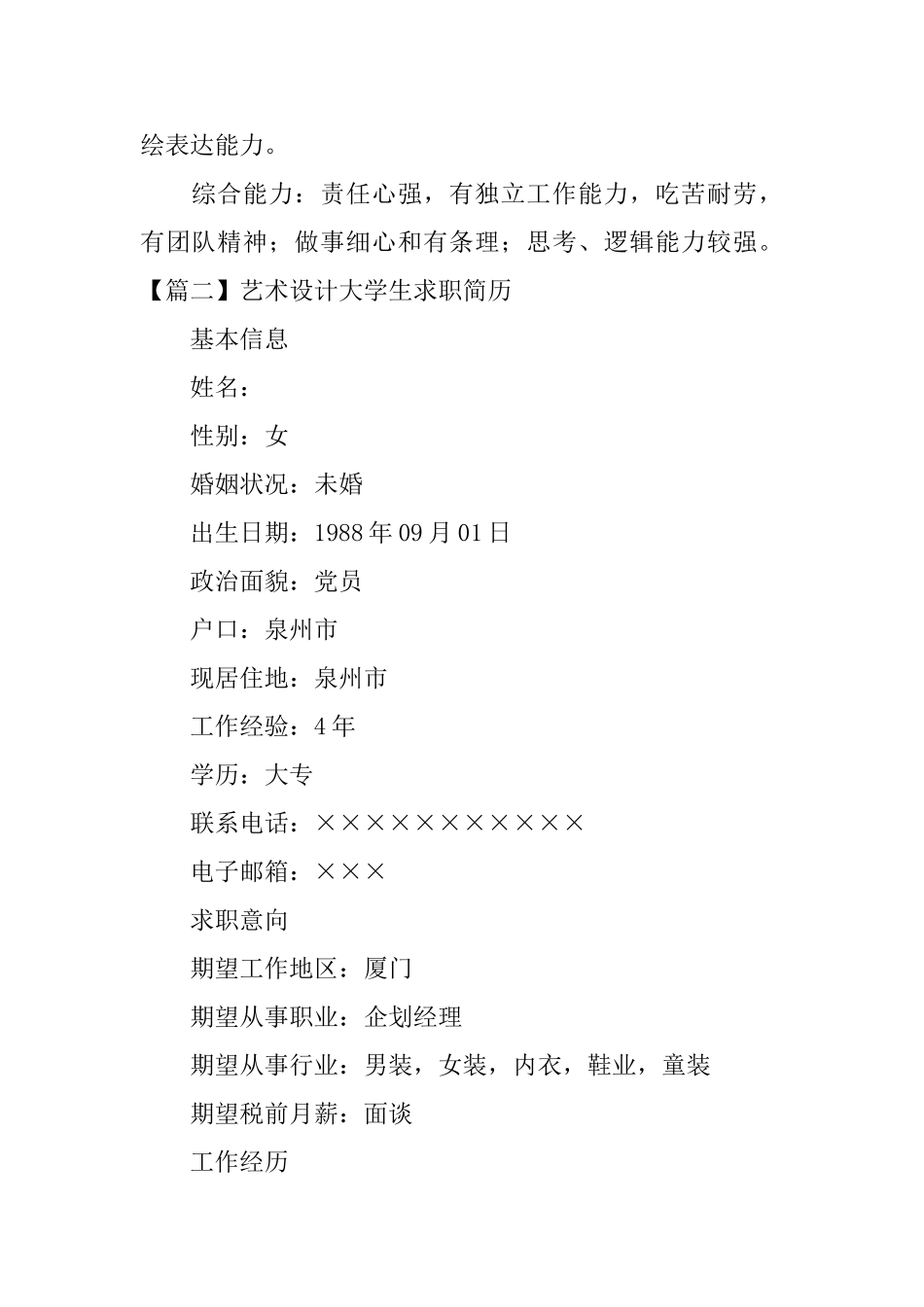 绘表达能力。

综合能力：责任心强，有独立工作能力，吃苦耐劳，有团队精神；做事细心和有条理；思考、逻辑能力较强。

【篇二】艺术设计大学生求职简历

基本信息

姓名：

性别：女

婚姻状况：未婚

出生日期：1988 年 09 月 01 日

政治面貌：党员

户口：泉州市

现居住地：泉州市

工作经验：4 年

学历：大专

联系电话：×××××××××××

电子邮箱：×××

求职意向

期望工作地区：厦门

期望从事职业：企划经理

期望从事行业：男装，女装，内衣，鞋业，童装

期望税前月薪：面谈

工作经历